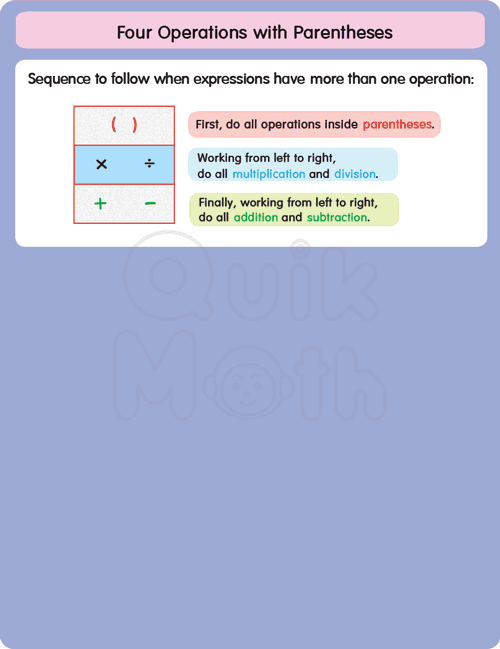 Four Operations with Parentheses

Sequence to follow when expressions have more than one operation:

( )
First, do all operations inside parentheses.

× ÷
Working from left to right, do all multiplication and division.

+ −
Finally, working from left to right, do all addition and subtraction.

Quik Math